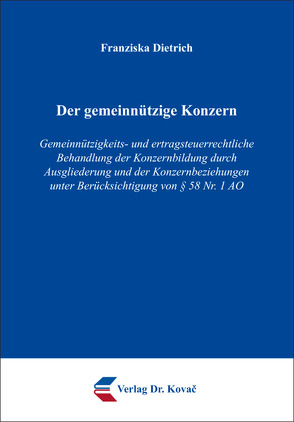 Franziska Dietrich

Der gemeinnützige Konzern

Gemeinnützigkeits- und ertragsteuerrechtliche Behandlung der Konzernbildung durch Ausgliederung und der Konzernbeziehungen unter Berücksichtigung von § 58 Nr. 1 AO

Verlag Dr. Kovač